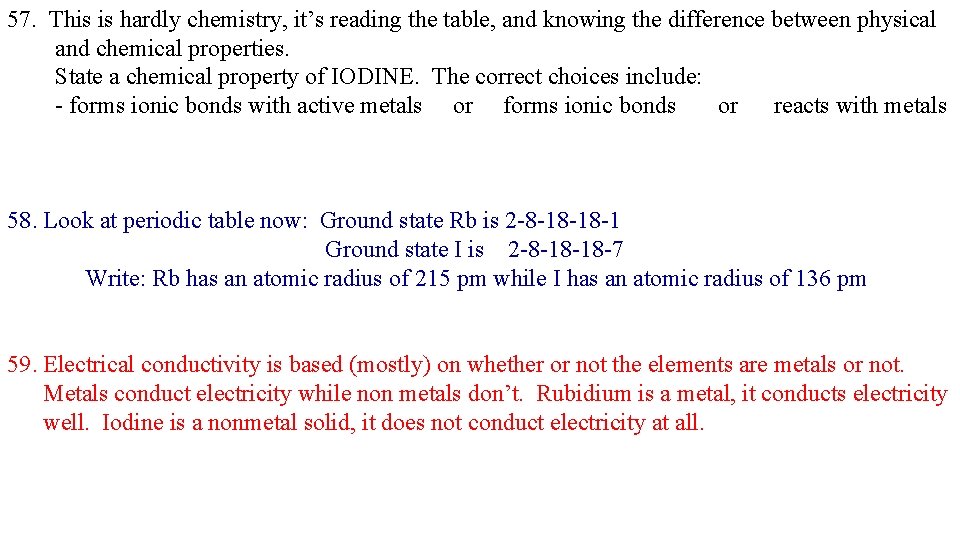 57. This is hardly chemistry, it's reading the table, and knowing the difference between physical and chemical properties.
State a chemical property of IODINE. The correct choices include:
- forms ionic bonds with active metals or forms ionic bonds or reacts with metals

58. Look at periodic table now: Ground state Rb is 2-8-18-18-1
Ground state I is 2-8-18-18-7
Write: Rb has an atomic radius of 215 pm while I has an atomic radius of 136 pm

59. Electrical conductivity is based (mostly) on whether or not the elements are metals or not. Metals conduct electricity while non metals don't. Rubidium is a metal, it conducts electricity well. Iodine is a nonmetal solid, it does not conduct electricity at all.